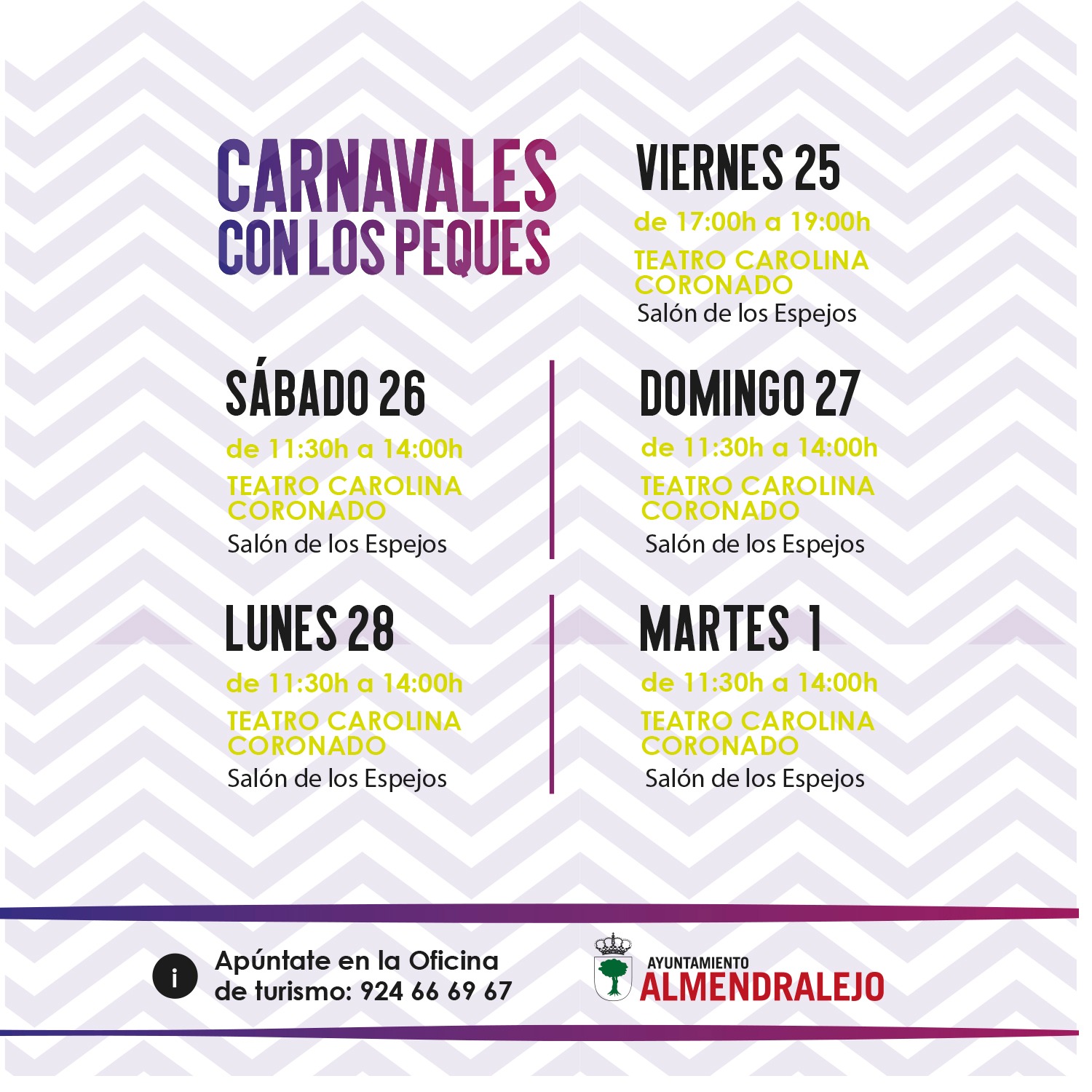 CARNAVALES
CON LOS PEQUES

VIERNES 25
de 17:00h a 19:00h
TEATRO CAROLINA CORONADO
Salón de los Espejos

SÁBADO 26
de 11:30h a 14:00h
TEATRO CAROLINA CORONADO
Salón de los Espejos

DOMINGO 27
de 11:30h a 14:00h
TEATRO CAROLINA CORONADO
Salón de los Espejos

LUNES 28
de 11:30h a 14:00h
TEATRO CAROLINA CORONADO
Salón de los Espejos

MARTES 1
de 11:30h a 14:00h
TEATRO CAROLINA CORONADO
Salón de los Espejos

i
Apúntate en la Oficina de turismo: 924 66 69 67

AYUNTAMIENTO
ALMENDRALEJO